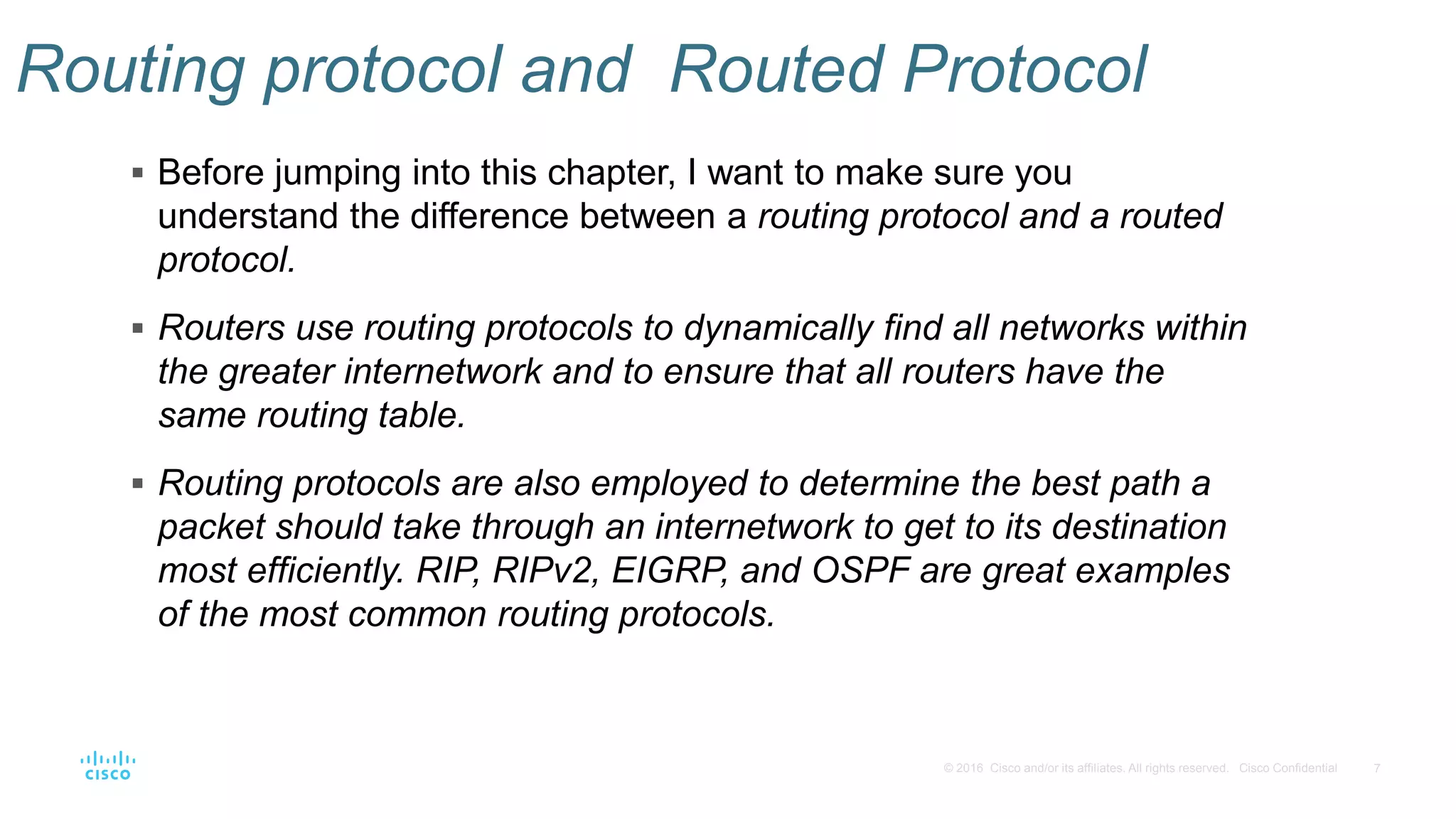 Routing protocol and  Routed Protocol

▪ Before jumping into this chapter, I want to make sure you understand the difference between a routing protocol and a routed protocol.

▪ Routers use routing protocols to dynamically find all networks within the greater internetwork and to ensure that all routers have the same routing table.

▪ Routing protocols are also employed to determine the best path a packet should take through an internetwork to get to its destination most efficiently. RIP, RIPv2, EIGRP, and OSPF are great examples of the most common routing protocols.

cisco

© 2016  Cisco and/or its affiliates. All rights reserved.   Cisco Confidential   7